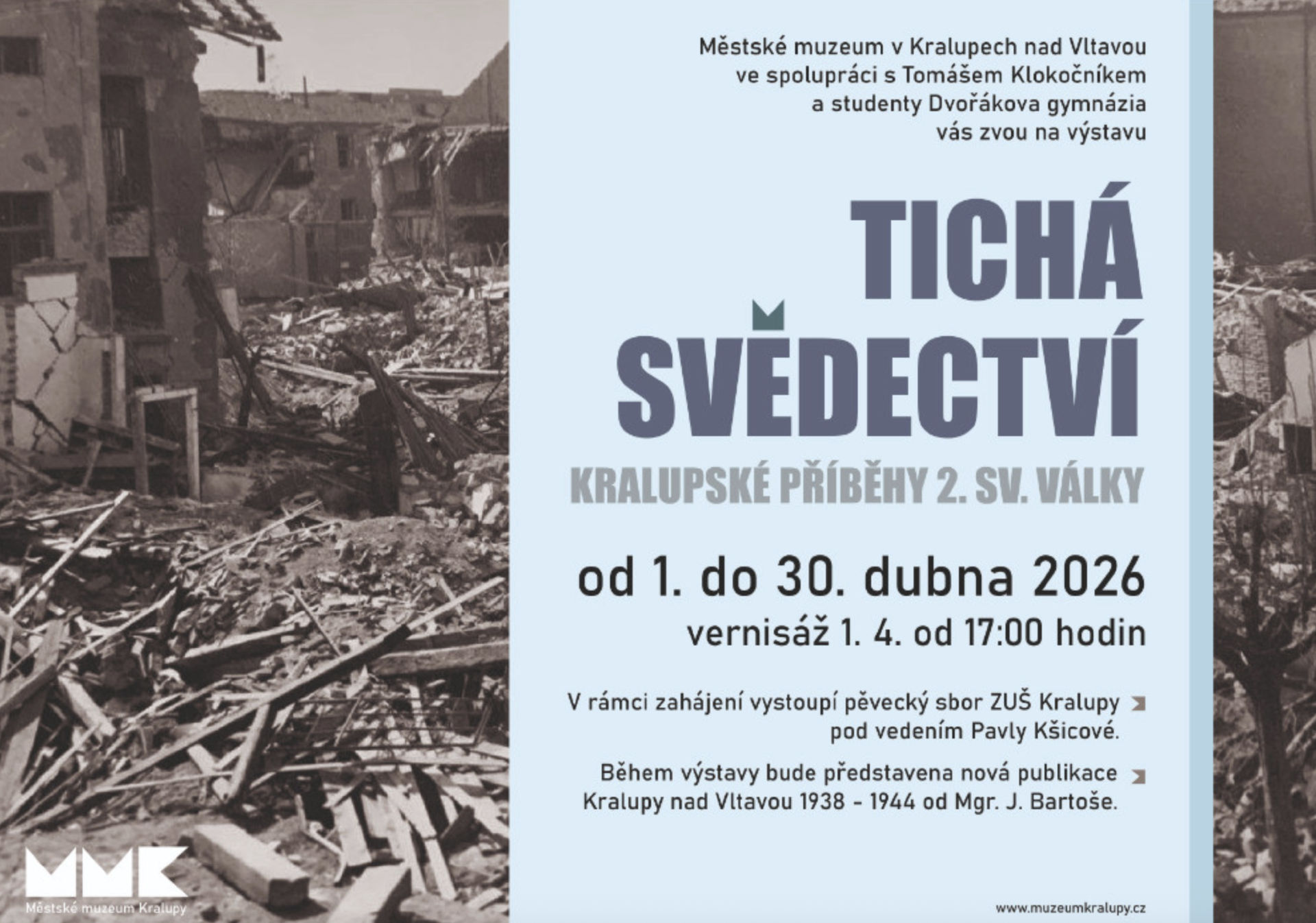 Městské muzeum v Kralupech nad Vltavou
ve spolupráci s Tomášem Klokočníkem
a studenty Dvořákova gymnázia
vás zvou na výstavu

TICHÁ
SVĚDECTVÍ

KRALUPSKÉ PŘÍBĚHY 2. SV. VÁLKY

od 1. do 30. dubna 2026
vernisáž 1. 4. od 17:00 hodin

V rámci zahájení vystoupí pěvecký sbor ZUŠ Kralupy pod vedením Pavly Kšicové.

Během výstavy bude představena nová publikace Kralupy nad Vltavou 1938 - 1944 od Mgr. J. Bartoše.

MMK
Městské muzeum Kralupy

www.muzeumkralupy.cz